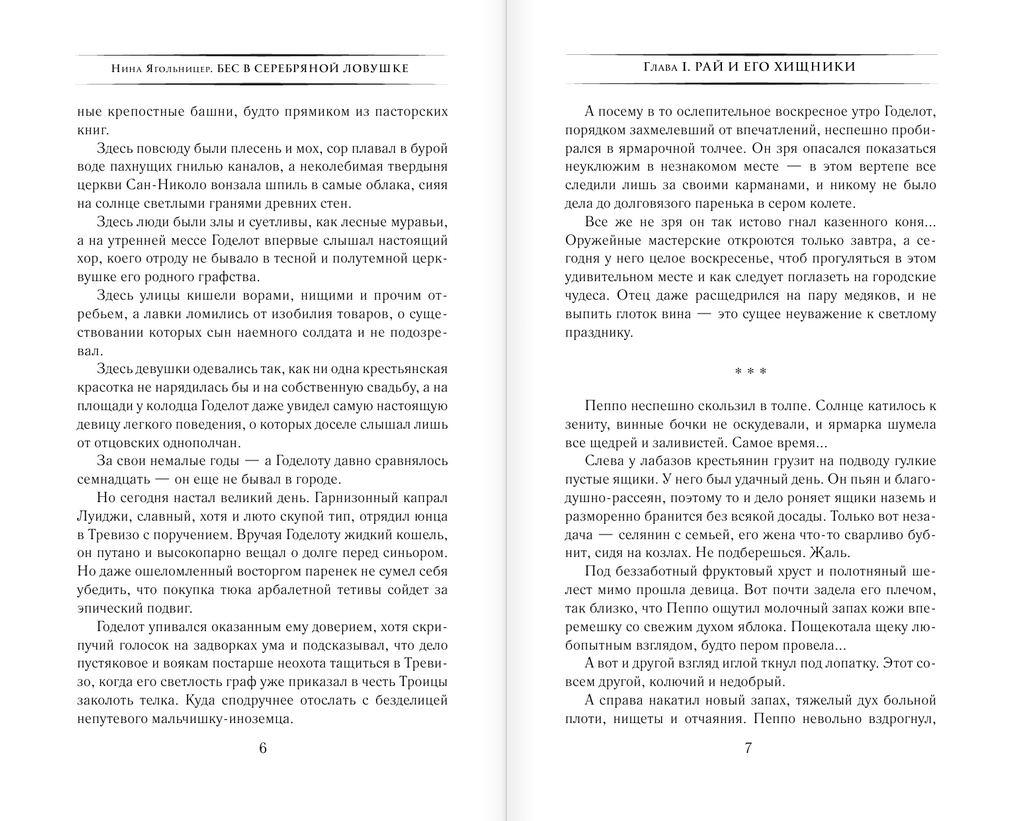 Нина Ягольницер. БЕС В СЕРЕБРЯНОЙ ЛОВУШКЕ

ные крепостные башни, будто прямиком из пасторских книг.

Здесь повсюду были плесень и мох, сор плавал в бурой воде пахнущих гнилью каналов, а неколебимая твердыня церкви Сан-Николо вонзала шпиль в самые облака, сияя на солнце светлыми гранями древних стен.

Здесь люди были злы и суетливы, как лесные муравьи, а на утренней мессе Годелот впервые слышал настоящий хор, коего отроду не бывало в тесной и полутемной церквушке его родного графства.

Здесь улицы кишели ворами, нищими и прочим отребьем, а лавки ломились от изобилия товаров, о существовании которых сын наемного солдата и не подозревал.

Здесь девушки одевались так, как ни одна крестьянская красотка не нарядилась бы и на собственную свадьбу, а на площади у колодца Годелот даже увидел самую настоящую девицу легкого поведения, о которых доселе слышал лишь от отцовских однополчан.

За свои немалые годы — а Годелоту давно сравнялось семнадцать — он еще не бывал в городе.

Но сегодня настал великий день. Гарнизонный капрал Луиджи, славный, хотя и люто скупой тип, отрядил юнца в Тревизо с поручением. Вручая Годелоту жидкий кошель, он путано и высокопарно вещал о долге перед синьором. Но даже ошеломленный восторгом паренек не сумел себя убедить, что покупка тюка арбалетной тетивы сойдет за эпический подвиг.

Годелот упивался оказанным ему доверием, хотя скрипучий голосок на задворках ума и подсказывал, что дело пустяковое и воякам постарше неохота тащиться в Тревизо, когда его светлость граф уже приказал в честь Троицы заколоть телка. Куда сподручнее отослать с безделицей непутевого мальчишку-иноземца.

6

Глава I. РАЙ И ЕГО ХИЩНИКИ

А посему в то ослепительное воскресное утро Годелот, порядком захмелевший от впечатлений, неспешно пробирался в ярмарочной толчее. Он зря опасался показаться неуклюжим в незнакомом месте — в этом вертепе все следили лишь за своими карманами, и никому не было дела до долговязого паренька в сером колете.

Все же не зря он так истово гнал казенного коня... Оружейные мастерские откроются только завтра, а сегодня у него целое воскресенье, чтоб прогуляться в этом удивительном месте и как следует поглазеть на городские чудеса. Отец даже расщедрился на пару медяков, и не выпить глоток вина — это сущее неуважение к светлому празднику.

* * *

Пеппо неспешно скользил в толпе. Солнце катилось к зениту, винные бочки не оскудевали, и ярмарка шумела все щедрей и заливистей. Самое время...

Слева у лабазов крестьянин грузит на подводу гулкие пустые ящики. У него был удачный день. Он пьян и благодушно-рассеян, поэтому то и дело роняет ящики наземь и разморенно бранится без всякой досады. Только вот незадача — селянин с семьей, его жена что-то сварливо бубнит, сидя на козлах. Не подберешься. Жаль.

Под беззаботный фруктовый хруст и полотняный шелест мимо прошла девица. Вот почти задела его плечом, так близко, что Пеппо ощутил молочный запах кожи вперемешку со свежим духом яблока. Пощекотала щеку любопытным взглядом, будто пером провела...

А вот и другой взгляд иглой ткнул под лопатку. Этот совсем другой, колючий и недобрый.

А справа накатил новый запах, тяжелый дух больной плоти, нищеты и отчаяния. Пеппо невольно вздрогнул,

7